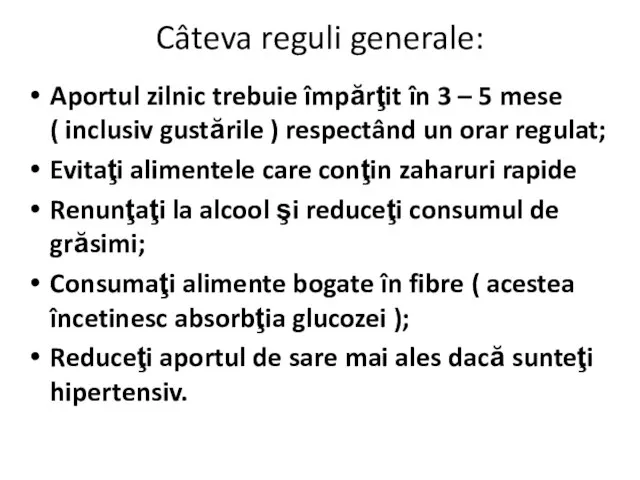 Câteva reguli generale:

• Aportul zilnic trebuie împărţit în 3 – 5 mese ( inclusiv gustările ) respectând un orar regulat;
• Evitaţi alimentele care conţin zaharuri rapide
• Renunţaţi la alcool şi reduceţi consumul de grăsimi;
• Consumaţi alimente bogate în fibre ( acestea încetinesc absorbţia glucozei );
• Reduceţi aportul de sare mai ales dacă sunteţi hipertensiv.